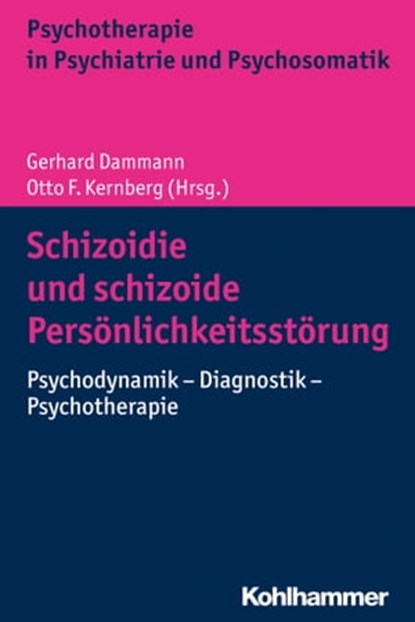 Psychotherapie
in Psychiatrie und Psychosomatik

Gerhard Dammann
Otto F. Kernberg (Hrsg.)

Schizoidie
und schizoide
Persönlichkeitsstörung

Psychodynamik – Diagnostik –
Psychotherapie

Kohlhammer